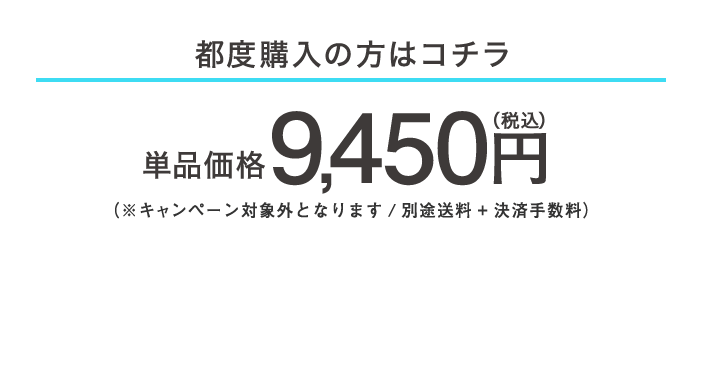 都度購入の方はコチラ

単品価格 9,450円 (税込)

(※キャンペーン対象外となります / 別途送料 + 決済手数料)